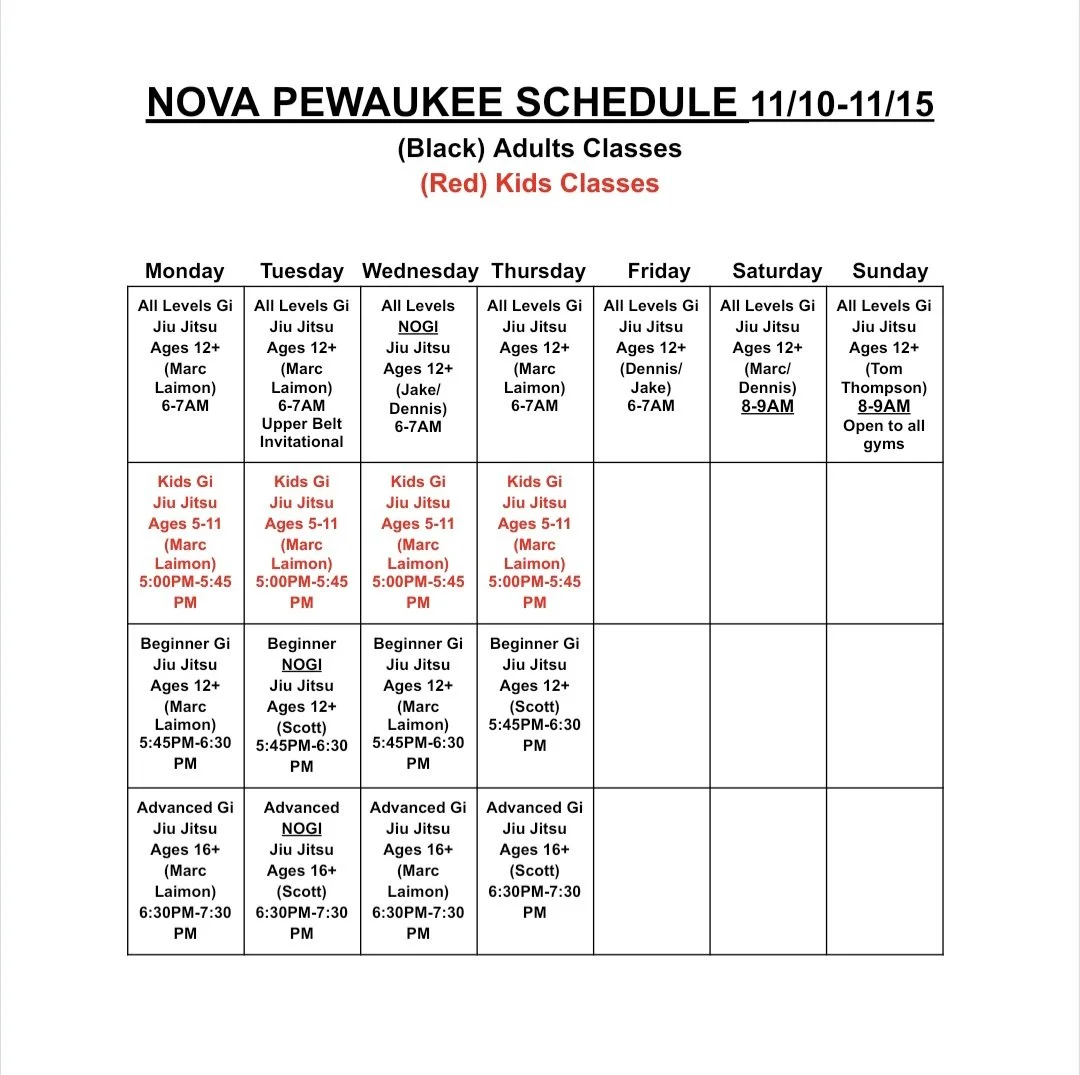 NOVA PEWAUKEE SCHEDULE 11/10-11/15

(Black) Adults Classes

(Red) Kids Classes

| Monday | Tuesday | Wednesday | Thursday | Friday | Saturday | Sunday |
|---|---|---|---|---|---|---|
| All Levels Gi Jiu Jitsu Ages 12+ (Marc Laimon) 6-7AM | All Levels Gi Jiu Jitsu Ages 12+ (Marc Laimon) 6-7AM Upper Belt Invitational | All Levels NOGI Jiu Jitsu Ages 12+ (Jake/ Dennis) 6-7AM | All Levels Gi Jiu Jitsu Ages 12+ (Marc Laimon) 6-7AM | All Levels Gi Jiu Jitsu Ages 12+ (Dennis/ Jake) 6-7AM | All Levels Gi Jiu Jitsu Ages 12+ (Marc/ Dennis) 8-9AM | All Levels Gi Jiu Jitsu Ages 12+ (Tom Thompson) 8-9AM Open to all gyms |
| Kids Gi Jiu Jitsu Ages 5-11 (Marc Laimon) 5:00PM-5:45 PM | Kids Gi Jiu Jitsu Ages 5-11 (Marc Laimon) 5:00PM-5:45 PM | Kids Gi Jiu Jitsu Ages 5-11 (Marc Laimon) 5:00PM-5:45 PM | Kids Gi Jiu Jitsu Ages 5-11 (Marc Laimon) 5:00PM-5:45 PM | | | |
| Beginner Gi Jiu Jitsu Ages 12+ (Marc Laimon) 5:45PM-6:30 PM | Beginner NOGI Jiu Jitsu Ages 12+ (Scott) 5:45PM-6:30 PM | Beginner Gi Jiu Jitsu Ages 12+ (Marc Laimon) 5:45PM-6:30 PM | Beginner Gi Jiu Jitsu Ages 12+ (Scott) 5:45PM-6:30 PM | | | |
| Advanced Gi Jiu Jitsu Ages 16+ (Marc Laimon) 6:30PM-7:30 PM | Advanced NOGI Jiu Jitsu Ages 16+ (Scott) 6:30PM-7:30 PM | Advanced Gi Jiu Jitsu Ages 16+ (Marc Laimon) 6:30PM-7:30 PM | Advanced Gi Jiu Jitsu Ages 16+ (Scott) 6:30PM-7:30 PM | | | |